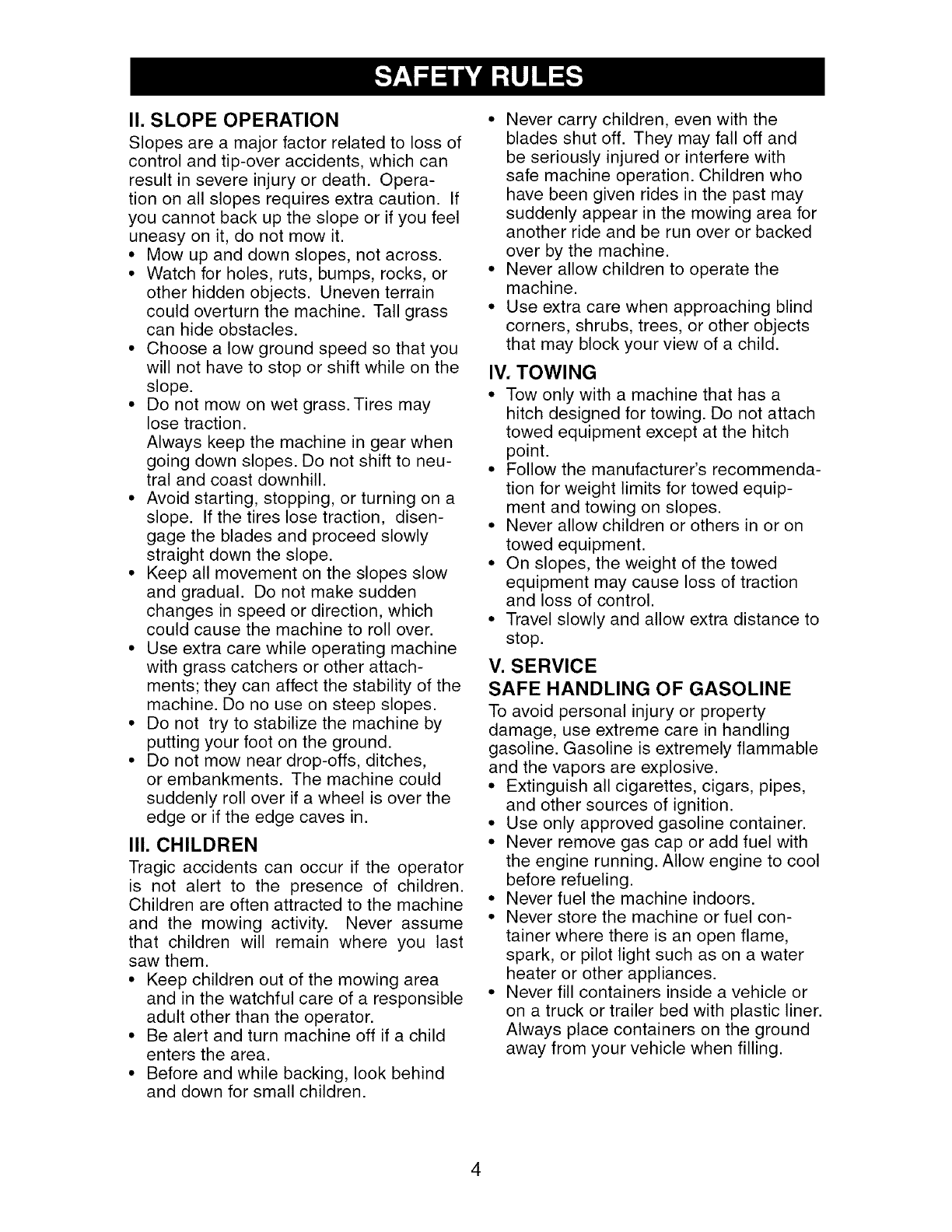 SAFETY RULES

II. SLOPE OPERATION

Slopes are a major factor related to loss of control and tip-over accidents, which can result in severe injury or death. Operation on all slopes requires extra caution. If you cannot back up the slope or if you feel uneasy on it, do not mow it.

• Mow up and down slopes, not across.
• Watch for holes, ruts, bumps, rocks, or other hidden objects. Uneven terrain could overturn the machine. Tall grass can hide obstacles.
• Choose a low ground speed so that you will not have to stop or shift while on the slope.
• Do not mow on wet grass. Tires may lose traction.
Always keep the machine in gear when going down slopes. Do not shift to neutral and coast downhill.
• Avoid starting, stopping, or turning on a slope. If the tires lose traction, disengage the blades and proceed slowly straight down the slope.
• Keep all movement on the slopes slow and gradual. Do not make sudden changes in speed or direction, which could cause the machine to roll over.
• Use extra care while operating machine with grass catchers or other attachments; they can affect the stability of the machine. Do no use on steep slopes.
• Do not try to stabilize the machine by putting your foot on the ground.
• Do not mow near drop-offs, ditches, or embankments. The machine could suddenly roll over if a wheel is over the edge or if the edge caves in.

III. CHILDREN

Tragic accidents can occur if the operator is not alert to the presence of children. Children are often attracted to the machine and the mowing activity. Never assume that children will remain where you last saw them.

• Keep children out of the mowing area and in the watchful care of a responsible adult other than the operator.
• Be alert and turn machine off if a child enters the area.
• Before and while backing, look behind and down for small children.
• Never carry children, even with the blades shut off. They may fall off and be seriously injured or interfere with safe machine operation. Children who have been given rides in the past may suddenly appear in the mowing area for another ride and be run over or backed over by the machine.
• Never allow children to operate the machine.
• Use extra care when approaching blind corners, shrubs, trees, or other objects that may block your view of a child.

IV. TOWING

• Tow only with a machine that has a hitch designed for towing. Do not attach towed equipment except at the hitch point.
• Follow the manufacturer's recommendation for weight limits for towed equipment and towing on slopes.
• Never allow children or others in or on towed equipment.
• On slopes, the weight of the towed equipment may cause loss of traction and loss of control.
• Travel slowly and allow extra distance to stop.

V. SERVICE

SAFE HANDLING OF GASOLINE

To avoid personal injury or property damage, use extreme care in handling gasoline. Gasoline is extremely flammable and the vapors are explosive.

• Extinguish all cigarettes, cigars, pipes, and other sources of ignition.
• Use only approved gasoline container.
• Never remove gas cap or add fuel with the engine running. Allow engine to cool before refueling.
• Never fuel the machine indoors.
• Never store the machine or fuel container where there is an open flame, spark, or pilot light such as on a water heater or other appliances.
• Never fill containers inside a vehicle or on a truck or trailer bed with plastic liner. Always place containers on the ground away from your vehicle when filling.

4